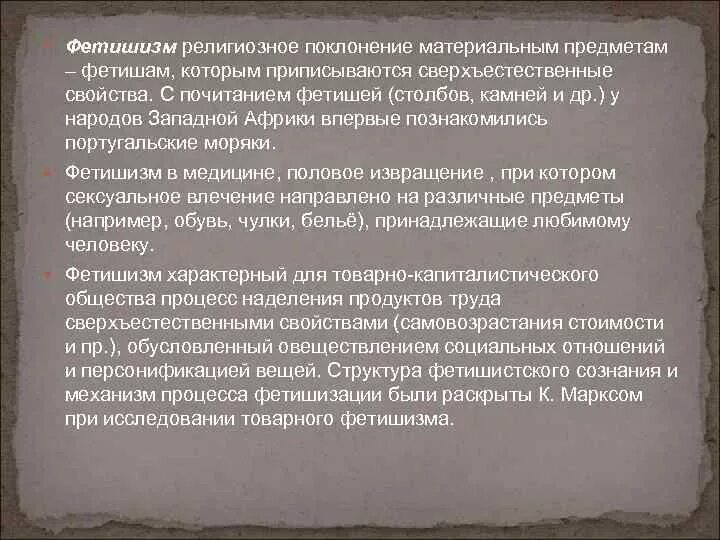 Фетишизм религиозное поклонение материальным предметам – фетишам, которым приписываются сверхъестественные свойства. С почитанием фетишей (столбов, камней и др.) у народов Западной Африки впервые познакомились португальские моряки.

Фетишизм в медицине, половое извращение , при котором сексуальное влечение направлено на различные предметы (например, обувь, чулки, бельё), принадлежащие любимому человеку.

Фетишизм характерный для товарно-капиталистического общества процесс наделения продуктов труда сверхъестественными свойствами (самовозрастания стоимости и пр.), обусловленный овеществлением социальных отношений и персонификацией вещей. Структура фетишистского сознания и механизм процесса фетишизации были раскрыты К. Марксом при исследовании товарного фетишизма.